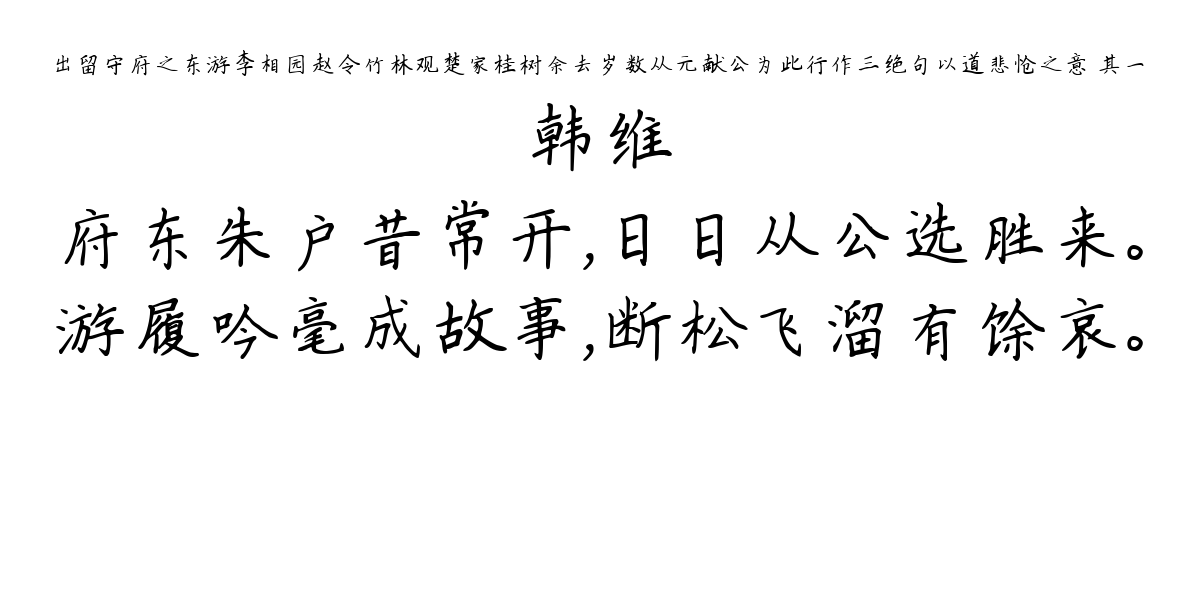 出留守府之东游李相园赵令竹林观楚家桂树余去岁数从元献公为此行作三绝句以道悲怆之意 其一

韩维

府东朱户昔常开,日日从公选胜来。
游履吟毫成故事,断松飞溜有馀哀。